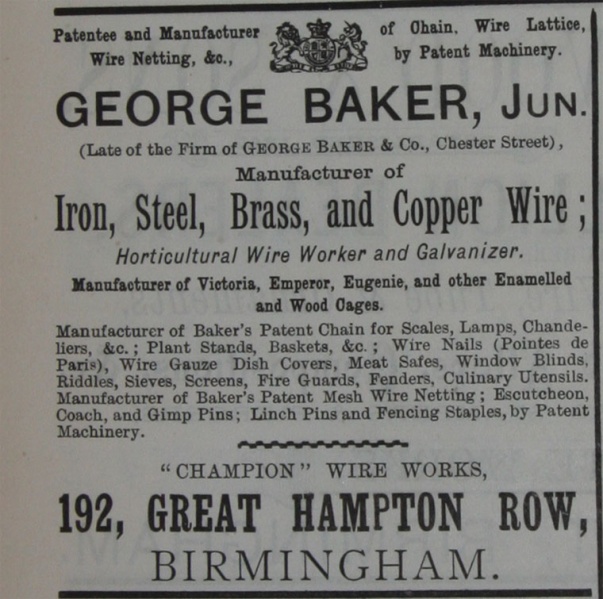 Patentee and Manufacturer
Wire Netting, &c.,

of Chain, Wire Lattice,
by Patent Machinery.

GEORGE BAKER, JUN.

(Late of the Firm of GEORGE BAKER & Co., Chester Street),

Manufacturer of

Iron, Steel, Brass, and Copper Wire;

Horticultural Wire Worker and Galvanizer.

Manufacturer of Victoria, Emperor, Eugenie, and other Enamelled and Wood Cages.

Manufacturer of Baker's Patent Chain for Scales, Lamps, Chandeliers, &c.; Plant Stands, Baskets, &c.; Wire Nails (Pointes de Paris), Wire Gauze Dish Covers, Meat Safes, Window Blinds, Riddles, Sieves, Screens, Fire Guards, Fenders, Culinary Utensils. Manufacturer of Baker's Patent Mesh Wire Netting; Escutcheon, Coach, and Gimp Pins; Linch Pins and Fencing Staples, by Patent Machinery.

"CHAMPION" WIRE WORKS,

192, GREAT HAMPTON ROW,

BIRMINGHAM.